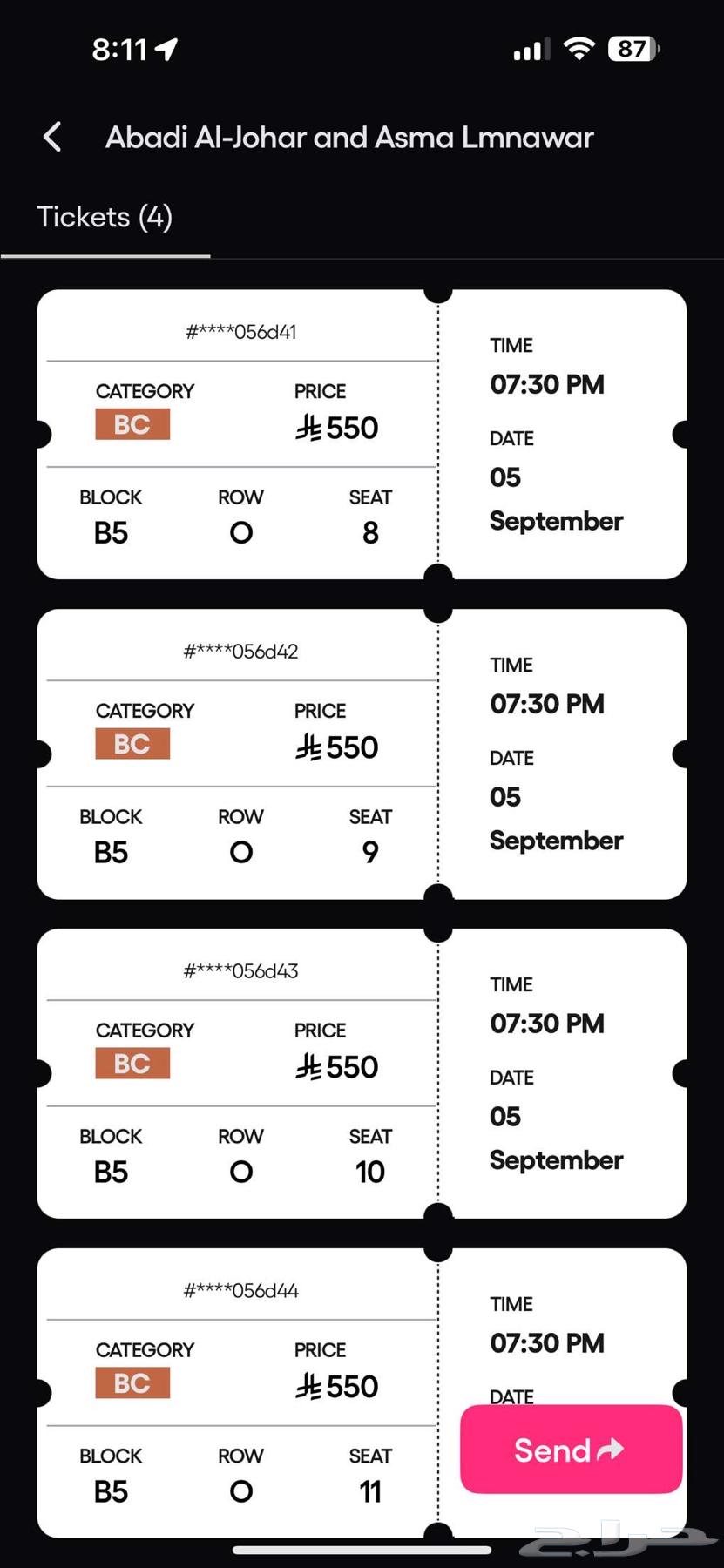 8:11

87

Abadi Al-Johar and Asma Lmnawar

Tickets (4)

#****056d41

CATEGORY
BC

PRICE
⃁550

BLOCK
B5

ROW
O

SEAT
8

TIME
07:30 PM

DATE
05
September

#****056d42

CATEGORY
BC

PRICE
⃁550

BLOCK
B5

ROW
O

SEAT
9

TIME
07:30 PM

DATE
05
September

#****056d43

CATEGORY
BC

PRICE
⃁550

BLOCK
B5

ROW
O

SEAT
10

TIME
07:30 PM

DATE
05
September

#****056d44

CATEGORY
BC

PRICE
⃁550

BLOCK
B5

ROW
O

SEAT
11

TIME
07:30 PM

DATE

Send

حراج